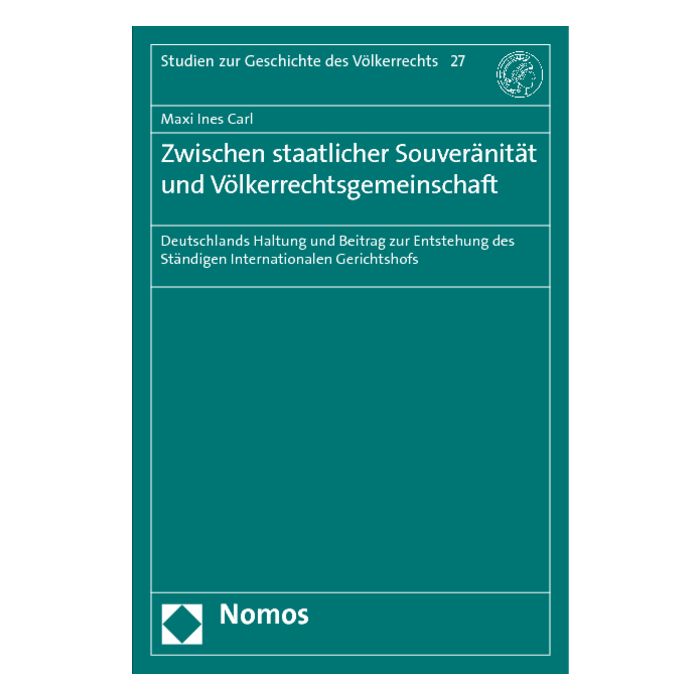 Studien zur Geschichte des Völkerrechts 27

Maxi Ines Carl

Zwischen staatlicher Souveränität und Völkerrechtsgemeinschaft

Deutschlands Haltung und Beitrag zur Entstehung des Ständigen Internationalen Gerichtshofs

Nomos